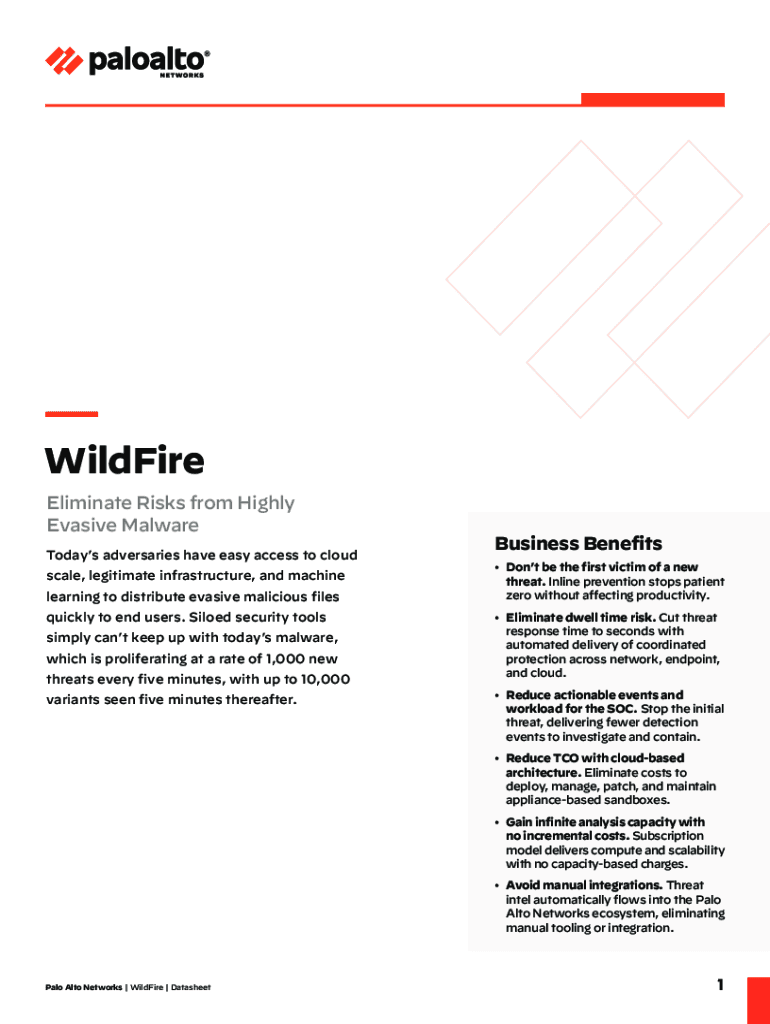 paloalto®
NETWORKS

WildFire

Eliminate Risks from Highly Evasive Malware

Today's adversaries have easy access to cloud scale, legitimate infrastructure, and machine learning to distribute evasive malicious files quickly to end users. Siloed security tools simply can't keep up with today's malware, which is proliferating at a rate of 1,000 new threats every five minutes, with up to 10,000 variants seen five minutes thereafter.

Business Benefits

• Don't be the first victim of a new threat. Inline prevention stops patient zero without affecting productivity.

• Eliminate dwell time risk. Cut threat response time to seconds with automated delivery of coordinated protection across network, endpoint, and cloud.

• Reduce actionable events and workload for the SOC. Stop the initial threat, delivering fewer detection events to investigate and contain.

• Reduce TCO with cloud-based architecture. Eliminate costs to deploy, manage, patch, and maintain appliance-based sandboxes.

• Gain infinite analysis capacity with no incremental costs. Subscription model delivers compute and scalability with no capacity-based charges.

• Avoid manual integrations. Threat intel automatically flows into the Palo Alto Networks ecosystem, eliminating manual tooling or integration.

Palo Alto Networks | WildFire | Datasheet

1